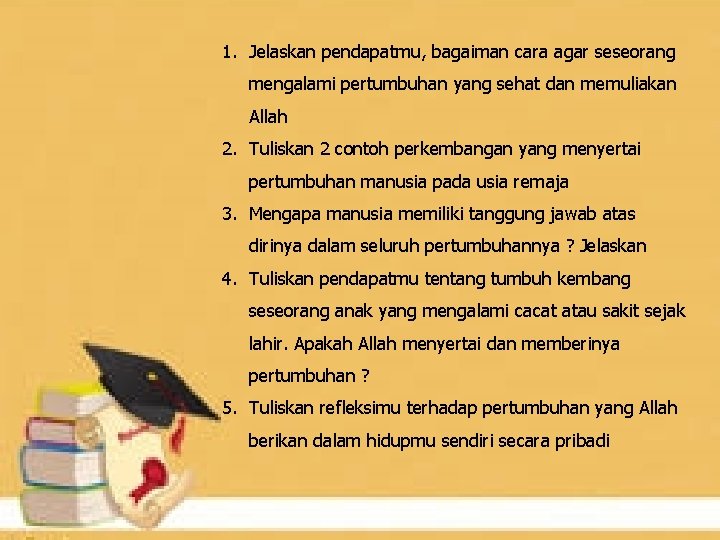 1. Jelaskan pendapatmu, bagaiman cara agar seseorang mengalami pertumbuhan yang sehat dan memuliakan Allah

2. Tuliskan 2 contoh perkembangan yang menyertai pertumbuhan manusia pada usia remaja

3. Mengapa manusia memiliki tanggung jawab atas dirinya dalam seluruh pertumbuhannya ? Jelaskan

4. Tuliskan pendapatmu tentang tumbuh kembang seseorang anak yang mengalami cacat atau sakit sejak lahir. Apakah Allah menyertai dan memberinya pertumbuhan ?

5. Tuliskan refleksimu terhadap pertumbuhan yang Allah berikan dalam hidupmu sendiri secara pribadi